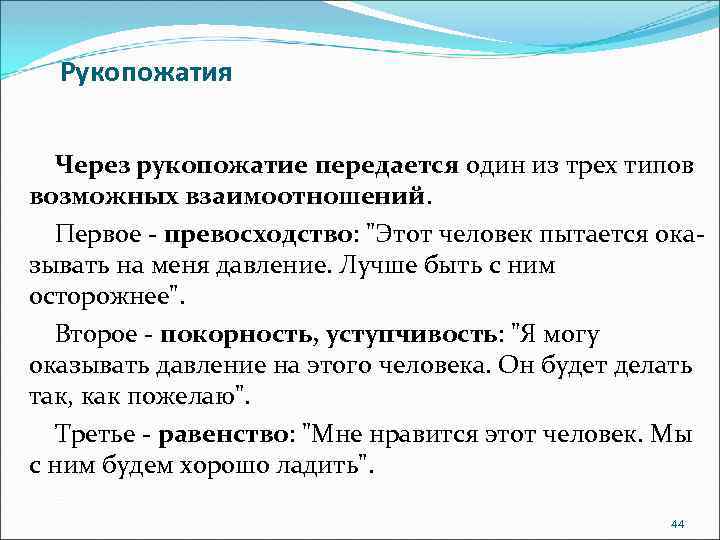 Рукопожатия

Через рукопожатие передается один из трех типов возможных взаимоотношений.

Первое - превосходство: "Этот человек пытается оказывать на меня давление. Лучше быть с ним осторожнее".

Второе - покорность, уступчивость: "Я могу оказывать давление на этого человека. Он будет делать так, как пожелаю".

Третье - равенство: "Мне нравится этот человек. Мы с ним будем хорошо ладить".

44